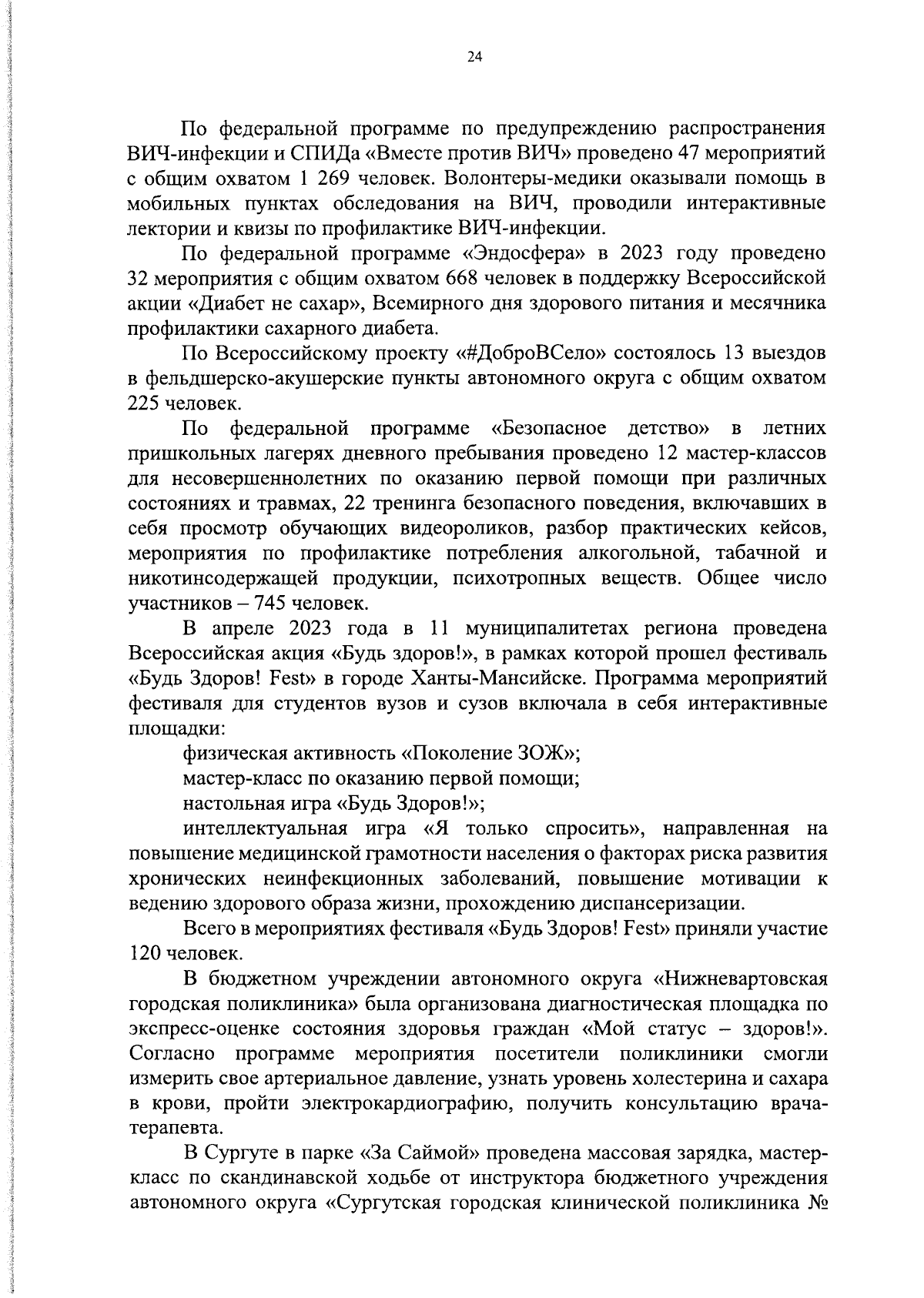 24

По федеральной программе по предупреждению распространения ВИЧ-инфекции и СПИДа «Вместе против ВИЧ» проведено 47 мероприятий с общим охватом 1 269 человек. Волонтеры-медики оказывали помощь в мобильных пунктах обследования на ВИЧ, проводили интерактивные лектории и квизы по профилактике ВИЧ-инфекции.

По федеральной программе «Эндосфера» в 2023 году проведено 32 мероприятия с общим охватом 668 человек в поддержку Всероссийской акции «Диабет не сахар», Всемирного дня здорового питания и месячника профилактики сахарного диабета.

По Всероссийскому проекту «#ДоброВСело» состоялось 13 выездов в фельдшерско-акушерские пункты автономного округа с общим охватом 225 человек.

По федеральной программе «Безопасное детство» в летних пришкольных лагерях дневного пребывания проведено 12 мастер-классов для несовершеннолетних по оказанию первой помощи при различных состояниях и травмах, 22 тренинга безопасного поведения, включавших в себя просмотр обучающих видеороликов, разбор практических кейсов, мероприятия по профилактике потребления алкогольной, табачной и никотинсодержащей продукции, психотропных веществ. Общее число участников – 745 человек.

В апреле 2023 года в 11 муниципалитетах региона проведена Всероссийская акция «Будь здоров!», в рамках которой прошел фестиваль «Будь Здоров! Fest» в городе Ханты-Мансийске. Программа мероприятий фестиваля для студентов вузов и сузов включала в себя интерактивные площадки:

физическая активность «Поколение ЗОЖ»;

мастер-класс по оказанию первой помощи;

настольная игра «Будь Здоров!»;

интеллектуальная игра «Я только спросить», направленная на повышение медицинской грамотности населения о факторах риска развития хронических неинфекционных заболеваний, повышение мотивации к ведению здорового образа жизни, прохождению диспансеризации.

Всего в мероприятиях фестиваля «Будь Здоров! Fest» приняли участие 120 человек.

В бюджетном учреждении автономного округа «Нижневартовская городская поликлиника» была организована диагностическая площадка по экспресс-оценке состояния здоровья граждан «Мой статус – здоров!». Согласно программе мероприятия посетители поликлиники смогли измерить свое артериальное давление, узнать уровень холестерина и сахара в крови, пройти электрокардиографию, получить консультацию врача-терапевта.

В Сургуте в парке «За Саймой» проведена массовая зарядка, мастер-класс по скандинавской ходьбе от инструктора бюджетного учреждения автономного округа «Сургутская городская клинической поликлиника №